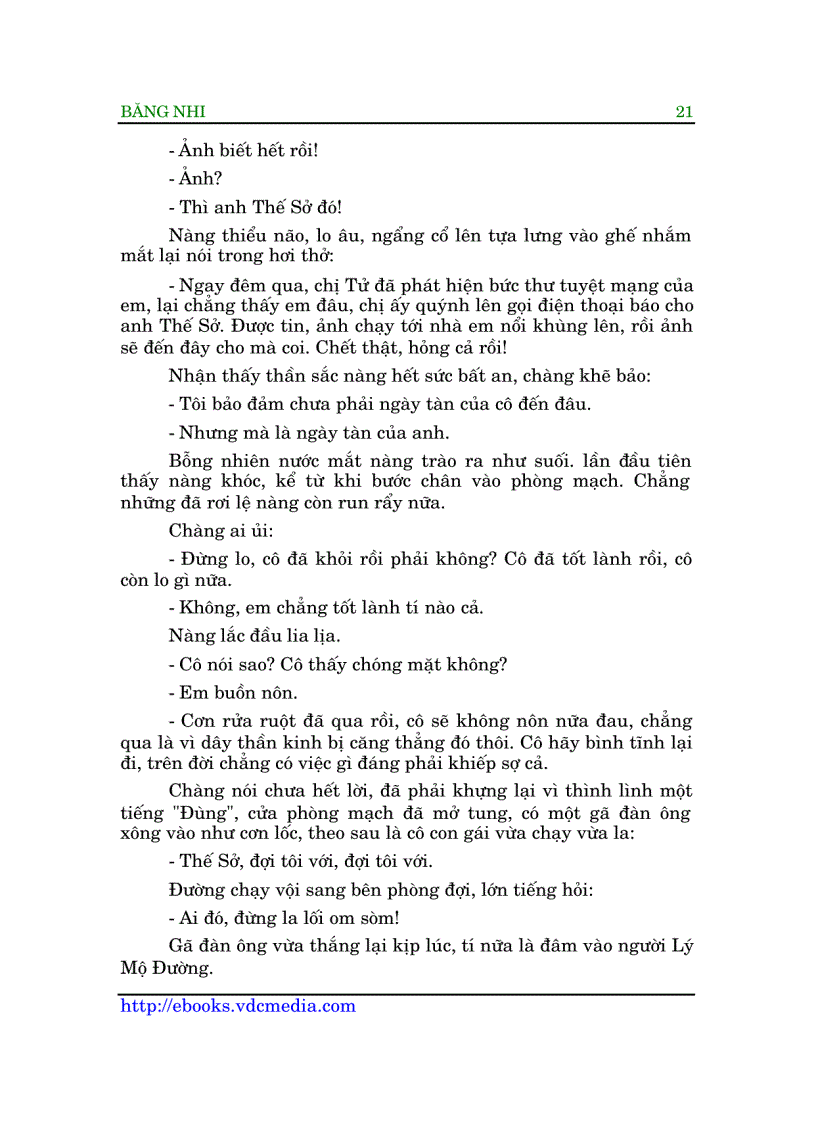 BĂNG NHI 21

- Ảnh biết hết rồi!

- Ảnh?

- Thì anh Thế Sở đó!

Nàng thiểu não, lo âu, ngẩng cổ lên tựa lưng vào ghế nhắm mắt lại nói trong hơi thở:

- Ngay đêm qua, chị Tử đã phát hiện bức thư tuyệt mạng của em, lại chẳng thấy em đâu, chị ấy quýnh lên gọi điện thoại báo cho anh Thế Sở. Được tin, ảnh chạy tới nhà em nổi khùng lên, rồi ảnh sẽ đến đây cho mà coi. Chết thật, hỏng cả rồi!

Nhận thấy thần sắc nàng hết sức bất an, chàng khẽ bảo:

- Tôi bảo đảm chưa phải ngày tàn của cô đến đâu.

- Nhưng mà là ngày tàn của anh.

Bỗng nhiên nước mắt nàng trào ra như suối. lần đầu tiên thấy nàng khóc, kể từ khi bước chân vào phòng mạch. Chẳng những đã rơi lệ nàng còn run rẩy nữa.

Chàng ai ủi:

- Đừng lo, cô đã khỏi rồi phải không? Cô đã tốt lành rồi, cô còn lo gì nữa.

- Không, em chẳng tốt lành tí nào cả.

Nàng lắc đầu lia lịa.

- Cô nói sao? Cô thấy chóng mặt không?

- Em buồn nôn.

- Cơn rửa ruột đã qua rồi, cô sẽ không nôn nữa đau, chẳng qua là vì dây thần kinh bị căng thẳng đó thôi. Cô hãy bình tĩnh lại đi, trên đời chẳng có việc gì đáng phải khiếp sợ cả.

Chàng nói chưa hết lời, đã phải khựng lại vì thình lình một tiếng "Đùng", cửa phòng mạch đã mở tung, có một gã đàn ông xông vào như cơn lốc, theo sau là cô con gái vừa chạy vừa la:

- Thế Sở, đợi tôi với, đợi tôi với.

Đường chạy vội sang bên phòng đợi, lớn tiếng hỏi:

- Ai đó, đừng la lối om sòm!

Gã đàn ông vừa thắng lại kịp lúc, tí nữa là đâm vào người Lý Mộ Đường.

http://ebooks.vdcmedia.com